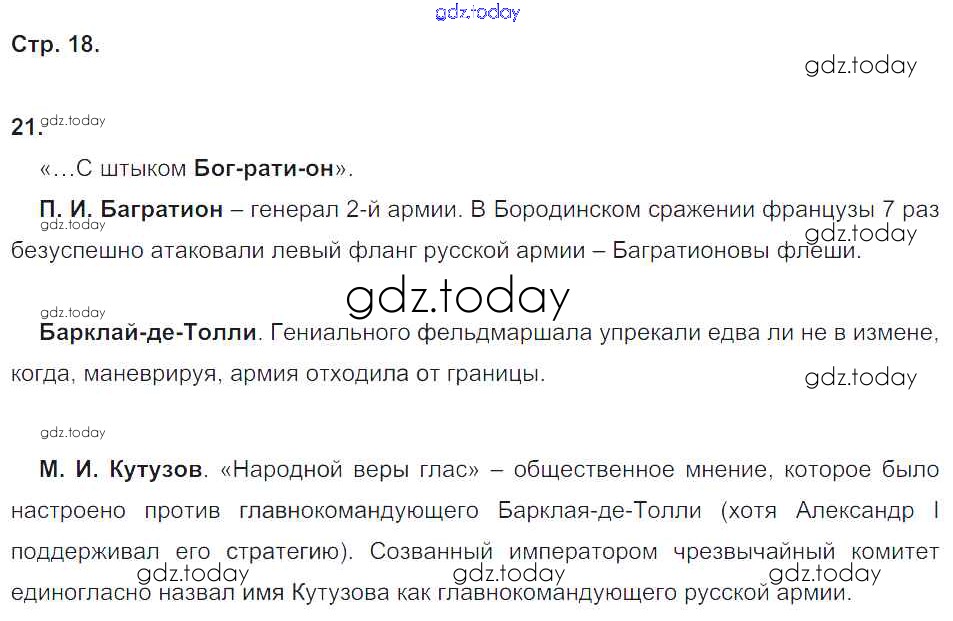 Стр. 18.

21.

«...С штыком Бог-рати-он».

П. И. Багратион – генерал 2-й армии. В Бородинском сражении французы 7 раз безуспешно атаковали левый фланг русской армии – Багратионовы флеши.

Барклай-де-Толли. Гениального фельдмаршала упрекали едва ли не в измене, когда, маневрируя, армия отходила от границы.

М. И. Кутузов. «Народной веры глас» – общественное мнение, которое было настроено против главнокомандующего Барклая-де-Толли (хотя Александр I поддерживал его стратегию). Созванный императором чрезвычайный комитет единогласно назвал имя Кутузова как главнокомандующего русской армии.

gdz.today